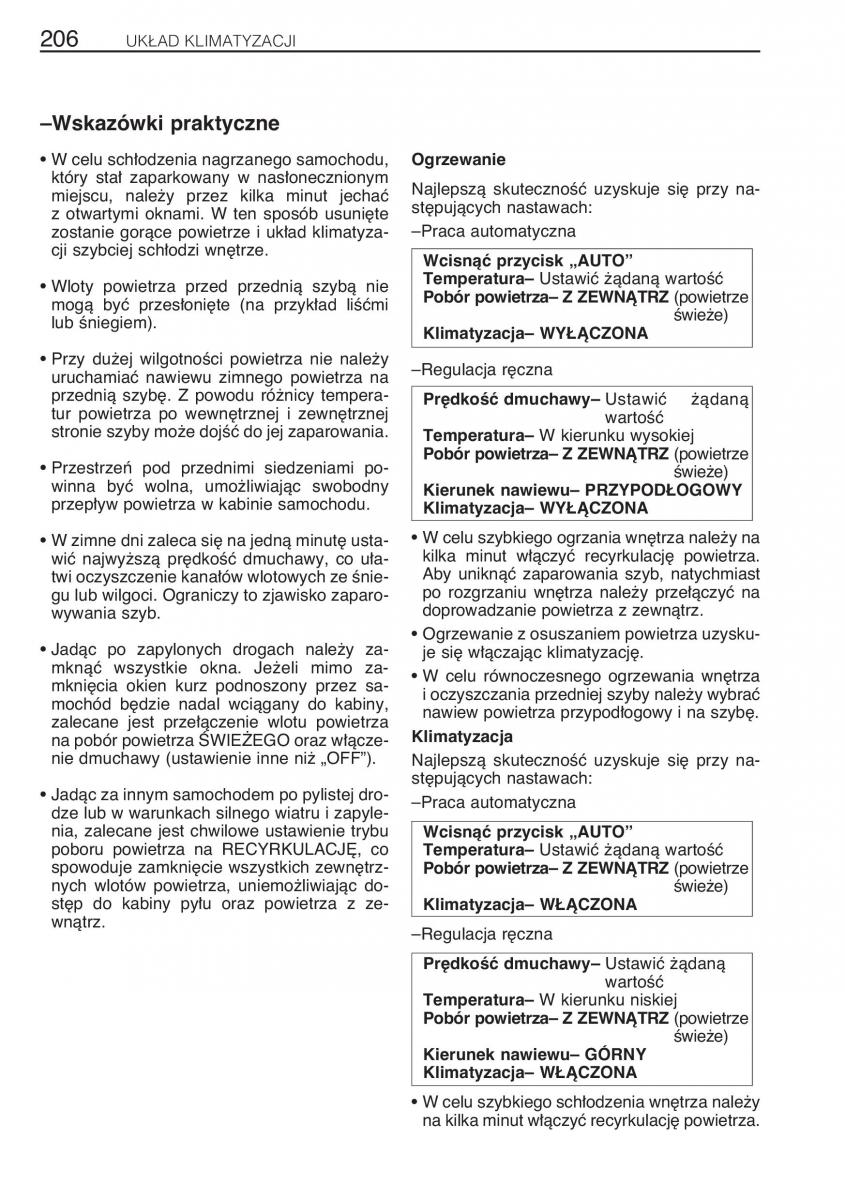 206 UKŁAD KLIMATYZACJI

–Wskazówki praktyczne

• W celu schłodzenia nagrzanego samochodu, który stał zaparkowany w nasłonecznionym miejscu, należy przez kilka minut jechać z otwartymi oknami. W ten sposób usunięte zostanie gorące powietrze i układ klimatyzacji szybciej schłodzi wnętrze.

• Wloty powietrza przed przednią szybą nie mogą być przesłonięte (na przykład liśćmi lub śniegiem).

• Przy dużej wilgotności powietrza nie należy uruchamiać nawiewu zimnego powietrza na przednią szybę. Z powodu różnicy temperatur powietrza po wewnętrznej i zewnętrznej stronie szyby może dojść do jej zaparowania.

• Przestrzeń pod przednimi siedzeniami powinna być wolna, umożliwiając swobodny przepływ powietrza w kabinie samochodu.

• W zimne dni zaleca się na jedną minutę ustawić najwyższą prędkość dmuchawy, co ułatwi oczyszczenie kanałów wlotowych ze śniegu lub wilgoci. Ograniczy to zjawisko zaparowywania szyb.

• Jadąc po zapylonych drogach należy zamknąć wszystkie okna. Jeżeli mimo zamknięcia okien kurz podnoszony przez samochód będzie nadal wciągany do kabiny, zalecane jest przełączenie wlotu powietrza na pobór powietrza ŚWIEŻEGO oraz włączenie dmuchawy (ustawienie inne niż „OFF”).

• Jadąc za innym samochodem po pylistej drodze lub w warunkach silnego wiatru i zapylenia, zalecane jest chwilowe ustawienie trybu poboru powietrza na RECYRKULACJĘ, co spowoduje zamknięcie wszystkich zewnętrznych wlotów powietrza, uniemożliwiając dostęp do kabiny pyłu oraz powietrza z zewnątrz.

Ogrzewanie

Najlepszą skuteczność uzyskuje się przy następujących nastawach:

–Praca automatyczna

Wcisnąć przycisk „AUTO”
Temperatura– Ustawić żądaną wartość
Pobór powietrza– Z ZEWNĄTRZ (powietrze świeże)
Klimatyzacja– WYŁĄCZONA

–Regulacja ręczna

Prędkość dmuchawy– Ustawić żądaną wartość
Temperatura– W kierunku wysokiej
Pobór powietrza– Z ZEWNĄTRZ (powietrze świeże)
Kierunek nawiewu– PRZYPODŁOGOWY
Klimatyzacja– WYŁĄCZONA

• W celu szybkiego ogrzania wnętrza należy na kilka minut włączyć recyrkulację powietrza. Aby uniknąć zaparowania szyb, natychmiast po rozgrzaniu wnętrza należy przełączyć na doprowadzanie powietrza z zewnątrz.
• Ogrzewanie z osuszaniem powietrza uzyskuje się włączając klimatyzację.
• W celu równoczesnego ogrzewania wnętrza i oczyszczania przedniej szyby należy wybrać nawiew powietrza przypodłogowy i na szybę.

Klimatyzacja

Najlepszą skuteczność uzyskuje się przy następujących nastawach:

–Praca automatyczna

Wcisnąć przycisk „AUTO”
Temperatura– Ustawić żądaną wartość
Pobór powietrza– Z ZEWNĄTRZ (powietrze świeże)
Klimatyzacja– WŁĄCZONA

–Regulacja ręczna

Prędkość dmuchawy– Ustawić żądaną wartość
Temperatura– W kierunku niskiej
Pobór powietrza– Z ZEWNĄTRZ (powietrze świeże)
Kierunek nawiewu– GÓRNY
Klimatyzacja– WŁĄCZONA

• W celu szybkiego schłodzenia wnętrza należy na kilka minut włączyć recyrkulację powietrza.